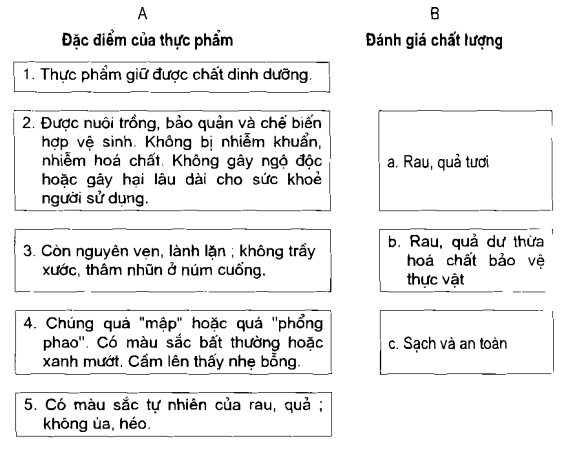 A

Đặc điểm của thực phẩm

1. Thực phẩm giữ được chất dinh dưỡng.

2. Được nuôi trồng, bảo quản và chế biến hợp vệ sinh. Không bị nhiễm khuẩn, nhiễm hoá chất. Không gây ngộ độc hoặc gây hại lâu dài cho sức khoẻ người sử dụng.

3. Còn nguyên vẹn, lành lặn ; không trầy xước, thâm nhũn ở núm cuống.

4. Chúng quá "mập" hoặc quá "phổng phao". Có màu sắc bất thường hoặc xanh mướt. Cầm lên thấy nhẹ bỗng.

5. Có màu sắc tự nhiên của rau, quả ; không úa, héo.

B

Đánh giá chất lượng

a. Rau, quả tươi

b. Rau, quả dư thừa hoá chất bảo vệ thực vật

c. Sạch và an toàn